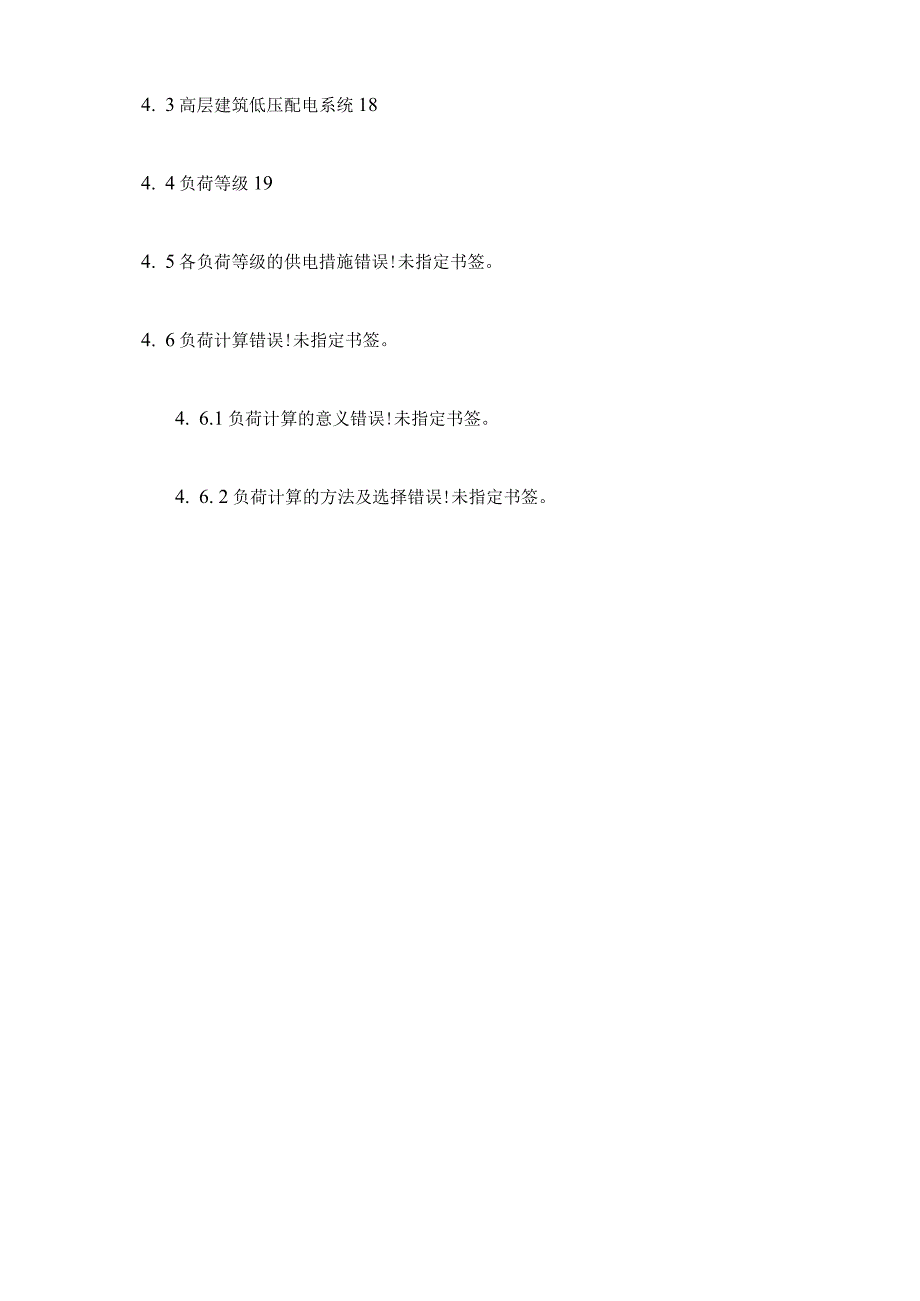 4. 3 高层建筑低压配电系统 18

4. 4 负荷等级 19

4. 5 各负荷等级的供电措施错误!未指定书签。

4. 6 负荷计算错误!未指定书签。

4. 6.1 负荷计算的意义错误!未指定书签。

4. 6. 2 负荷计算的方法及选择错误!未指定书签。